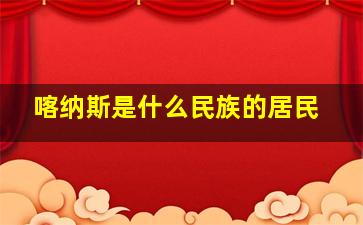 喀纳斯是什么民族的居民